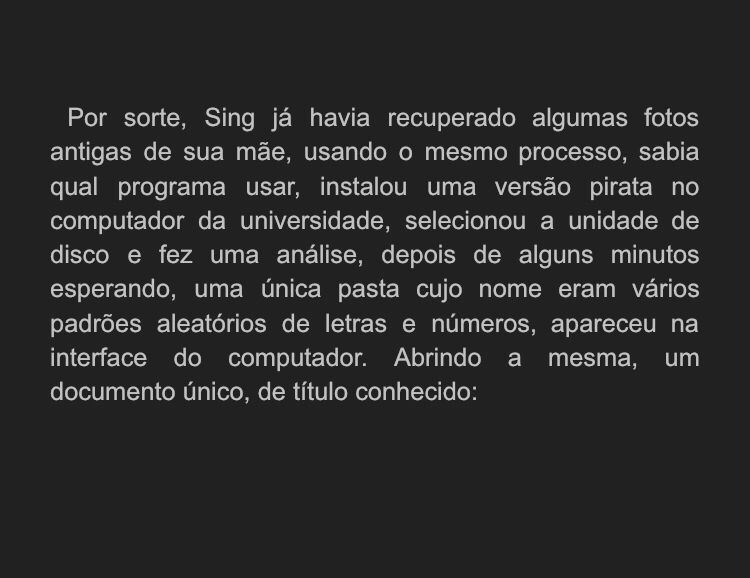 Por sorte, Sing já havia recuperado algumas fotos antigas de sua mãe, usando o mesmo processo, sabia qual programa usar, instalou uma versão pirata no computador da universidade, selecionou a unidade de disco e fez uma análise, depois de alguns minutos esperando, uma única pasta cujo nome eram vários padrões aleatórios de letras e números, apareceu na interface do computador. Abrindo a mesma, um documento único, de título conhecido: